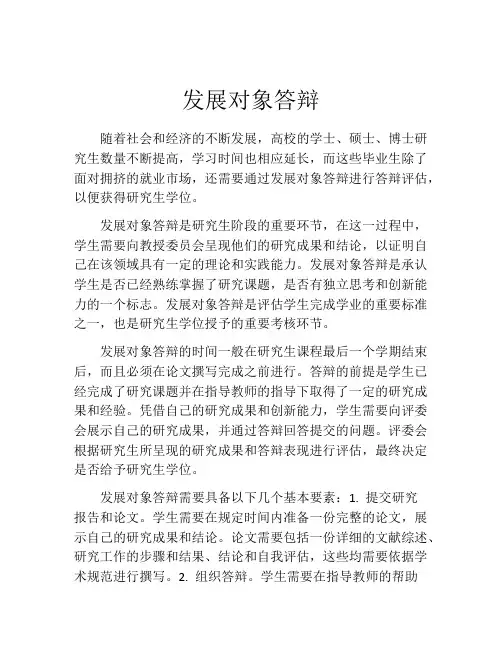 发展对象答辩

随着社会和经济的不断发展，高校的学士、硕士、博士研究生数量不断提高，学习时间也相应延长，而这些毕业生除了面对拥挤的就业市场，还需要通过发展对象答辩进行答辩评估，以便获得研究生学位。

发展对象答辩是研究生阶段的重要环节，在这一过程中，学生需要向教授委员会呈现他们的研究成果和结论，以证明自己在该领域具有一定的理论和实践能力。发展对象答辩是承认学生是否已经熟练掌握了研究课题，是否有独立思考和创新能力的一个标志。发展对象答辩是评估学生完成学业的重要标准之一，也是研究生学位授予的重要考核环节。

发展对象答辩的时间一般在研究生课程最后一个学期结束后，而且必须在论文撰写完成之前进行。答辩的前提是学生已经完成了研究课题并在指导教师的指导下取得了一定的研究成果和经验。凭借自己的研究成果和创新能力，学生需要向评委会展示自己的研究成果，并通过答辩回答提交的问题。评委会根据研究生所呈现的研究成果和答辩表现进行评估，最终决定是否给予研究生学位。

发展对象答辩需要具备以下几个基本要素：1. 提交研究报告和论文。学生需要在规定时间内准备一份完整的论文，展示自己的研究成果和结论。论文需要包括一份详细的文献综述、研究工作的步骤和结果、结论和自我评估，这些均需要依据学术规范进行撰写。2. 组织答辩。学生需要在指导教师的帮助